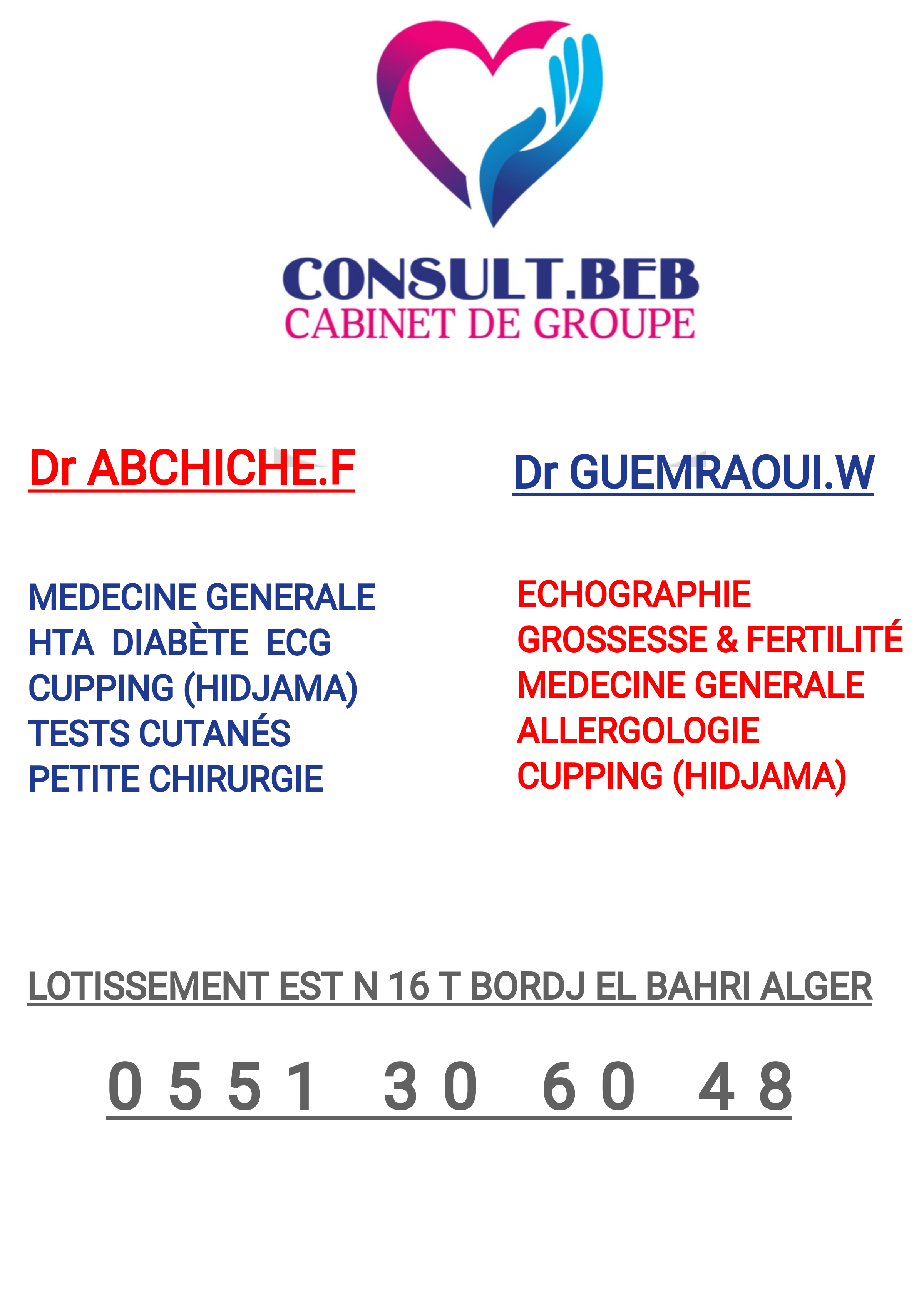 CONSULT.BEB
CABINET DE GROUPE

Dr ABCHICHE.F

MEDECINE GENERALE
HTA DIABÈTE ECG
CUPPING (HIDJAMA)
TESTS CUTANÉS
PETITE CHIRURGIE

Dr GUEMRAOUI.W

ECHOGRAPHIE
GROSSESSE & FERTILITÉ
MEDECINE GENERALE
ALLERGOLOGIE
CUPPING (HIDJAMA)

LOTISSEMENT EST N 16 T BORDJ EL BAHRI ALGER

0551 30 60 48